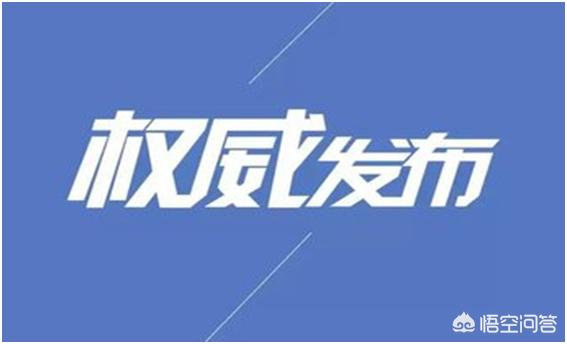 权威发布

悟空问答